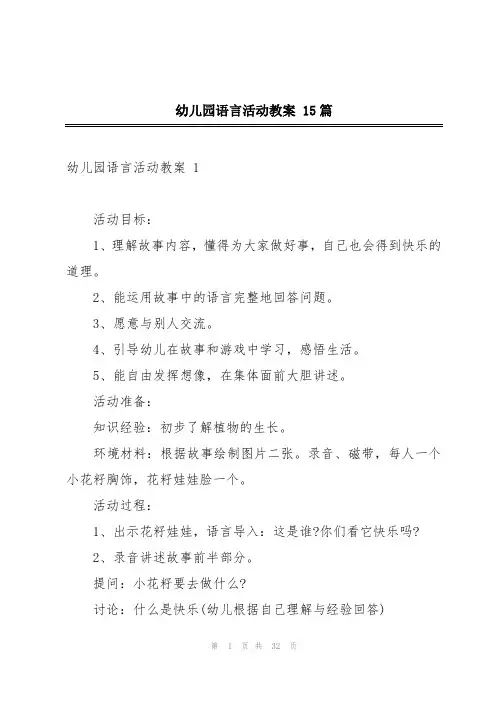 幼儿园语言活动教案 15篇

幼儿园语言活动教案 1

活动目标：

1、理解故事内容，懂得为大家做好事，自己也会得到快乐的道理。

2、能运用故事中的语言完整地回答问题。

3、愿意与别人交流。

4、引导幼儿在故事和游戏中学习，感悟生活。

5、能自由发挥想像，在集体面前大胆讲述。

活动准备：

知识经验：初步了解植物的生长。

环境材料：根据故事绘制图片二张。录音、磁带，每人一个小花籽胸饰，花籽娃娃脸一个。

活动过程：

1、出示花籽娃娃，语言导入：这是谁?你们看它快乐吗?

2、录音讲述故事前半部分。

提问：小花籽要去做什么?

讨论：什么是快乐(幼儿根据自己理解与经验回答)

第 1 页 共 32 页